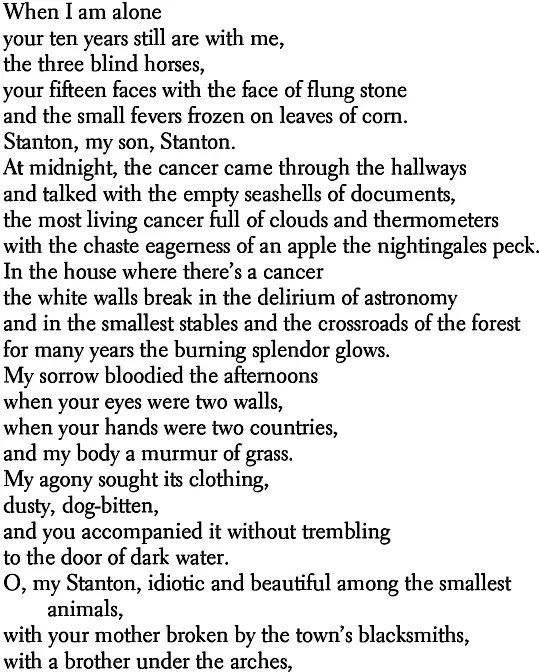 When I am alone
your ten years still are with me,
the three blind horses,
your fifteen faces with the face of flung stone
and the small fevers frozen on leaves of corn.
Stanton, my son, Stanton.
At midnight, the cancer came through the hallways
and talked with the empty seashells of documents,
the most living cancer full of clouds and thermometers
with the chaste eagerness of an apple the nightingales peck.
In the house where there's a cancer
the white walls break in the delirium of astronomy
and in the smallest stables and the crossroads of the forest
for many years the burning splendor glows.
My sorrow bloodied the afternoons
when your eyes were two walls,
when your hands were two countries,
and my body a murmur of grass.
My agony sought its clothing,
dusty, dog-bitten,
and you accompanied it without trembling
to the door of dark water.
O, my Stanton, idiotic and beautiful among the smallest animals,
with your mother broken by the town's blacksmiths,
with a brother under the arches,